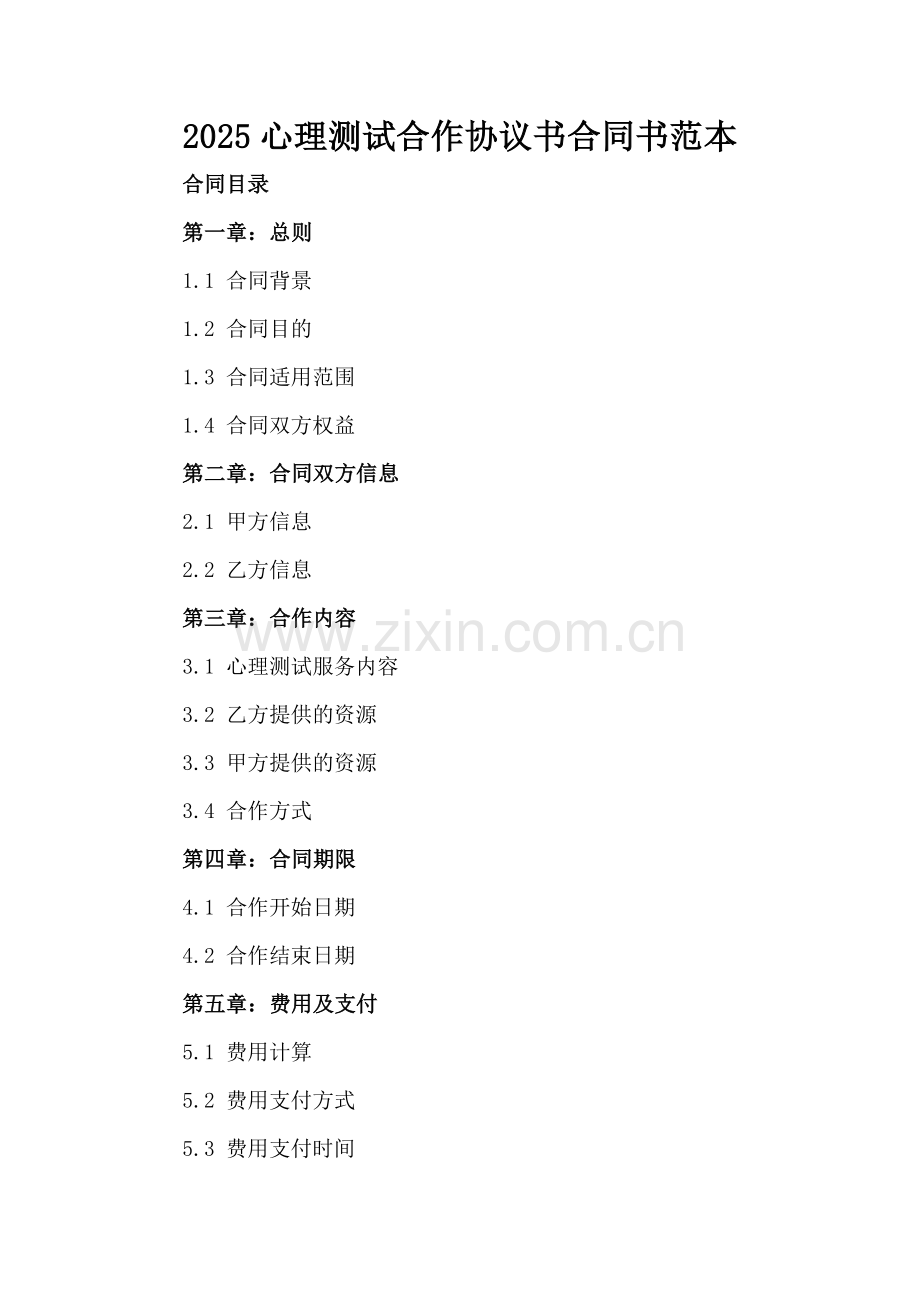 2025 心理测试合作协议书合同书范本

合同目录

第一章：总则

1.1 合同背景

1.2 合同目的

1.3 合同适用范围

1.4 合同双方权益

第二章：合同双方信息

2.1 甲方信息

2.2 乙方信息

第三章：合作内容

www.zixin.com.cn

3.1 心理测试服务内容

3.2 乙方提供的资源

3.3 甲方提供的资源

3.4 合作方式

第四章：合同期限

4.1 合作开始日期

4.2 合作结束日期

第五章：费用及支付

5.1 费用计算

5.2 费用支付方式

5.3 费用支付时间